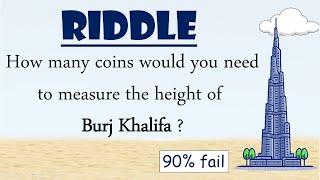 RIDDLE

How many coins would you need to measure the height of Burj Khalifa ?

90% fail